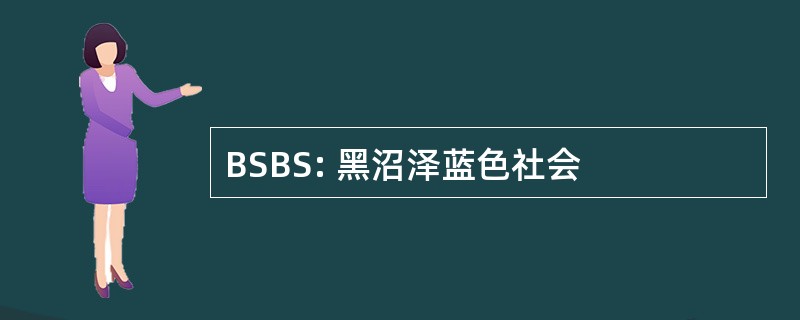 BSBS: 黑沼泽蓝色社会